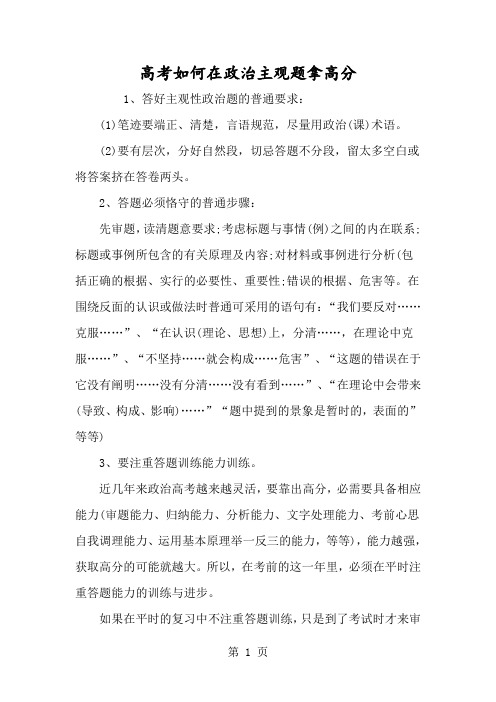 高考如何在政治主观题拿高分

1、答好主观性政治题的普通要求：

(1)笔迹要端正、清楚，言语规范，尽量用政治(课)术语。

(2)要有层次，分好自然段，切忌答题不分段，留太多空白或将答案挤在答卷两头。

2、答题必须恪守的普通步骤：

先审题，读清题意要求；考虑标题与事情(例)之间的内在联系；标题或事例所包含的有关原理及内容；对材料或事例进行分析(包括正确的根据、实行的必要性、重要性；错误的根据、危害等。在围绕反面的认识或做法时普通可采用的语句有：“我们要反对……克服……”、“在认识(理论、思想)上，分清……，在理论中克服……”、“不坚持……就会构成……危害”、“这题的错误在于它没有阐明……没有分清……没有看到……”、“在理论中会带来(导致、构成、影响)……”“题中提到的景象是暂时的，表面的”等等)

3、要注重答题训练能力训练。

近几年来政治高考越来越灵活，要靠出高分，必需要具备相应能力(审题能力、归纳能力、分析能力、文字处理能力、考前心思自我调理能力、运用基本原理举一反三的能力，等等)，能力越强，获取高分的可能就越大。所以，在考前的这一年里，必须在平时注重答题能力的训练与进步。

如果在平时的复习中不注重答题训练，只是到了考试时才来审

第 1 页